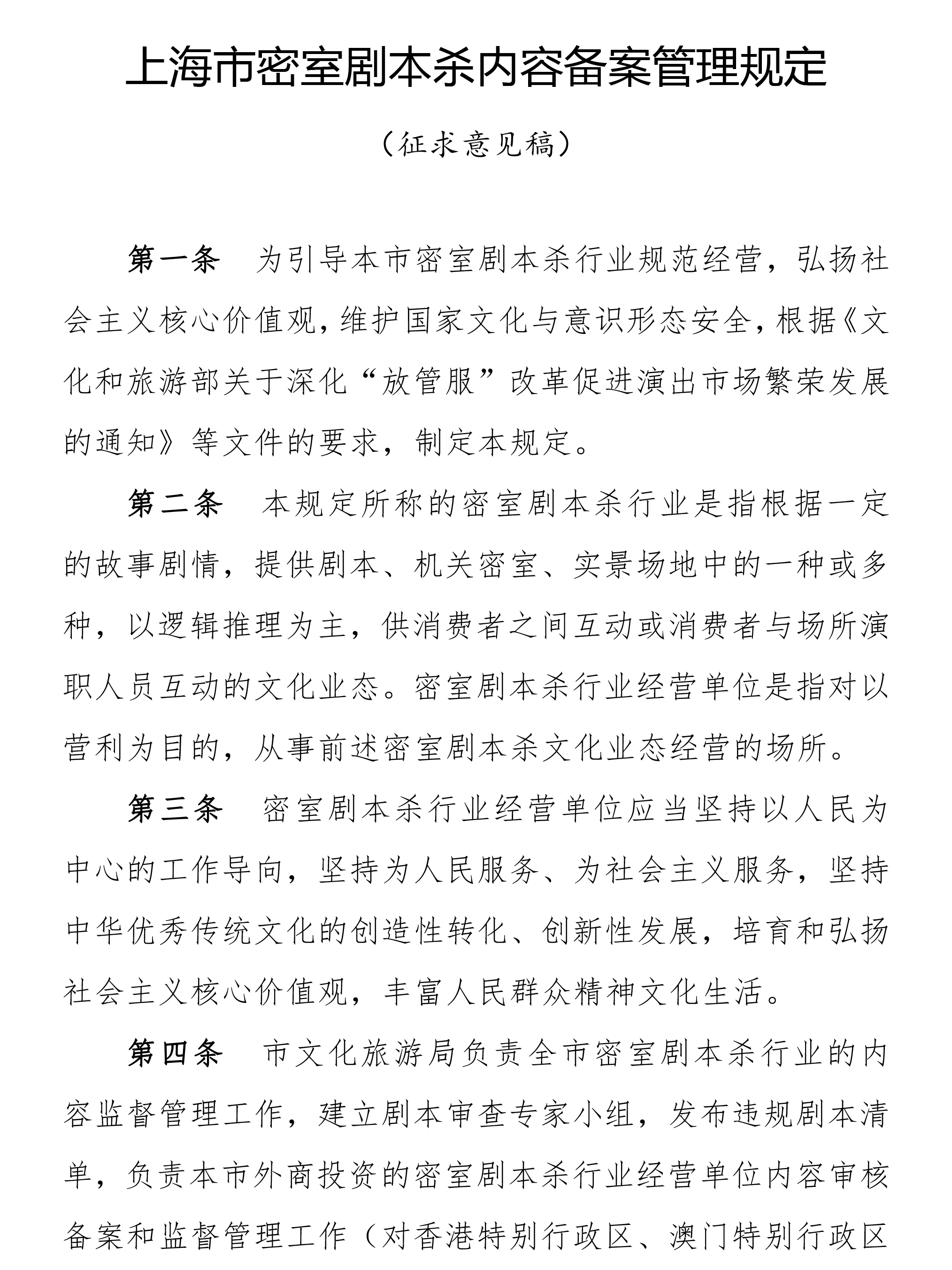 上海市密室剧本杀内容备案管理规定

（征求意见稿）

第一条　为引导本市密室剧本杀行业规范经营，弘扬社会主义核心价值观，维护国家文化与意识形态安全，根据《文化和旅游部关于深化“放管服”改革促进演出市场繁荣发展的通知》等文件的要求，制定本规定。

第二条　本规定所称的密室剧本杀行业是指根据一定的故事剧情，提供剧本、机关密室、实景场地中的一种或多种，以逻辑推理为主，供消费者之间互动或消费者与场所演职人员互动的文化业态。密室剧本杀行业经营单位是指对以营利为目的，从事前述密室剧本杀文化业态经营的场所。

第三条　密室剧本杀行业经营单位应当坚持以人民为中心的工作导向，坚持为人民服务、为社会主义服务，坚持中华优秀传统文化的创造性转化、创新性发展，培育和弘扬社会主义核心价值观，丰富人民群众精神文化生活。

第四条　市文化旅游局负责全市密室剧本杀行业的内容监督管理工作，建立剧本审查专家小组，发布违规剧本清单，负责本市外商投资的密室剧本杀行业经营单位内容审核备案和监督管理工作（对香港特别行政区、澳门特别行政区